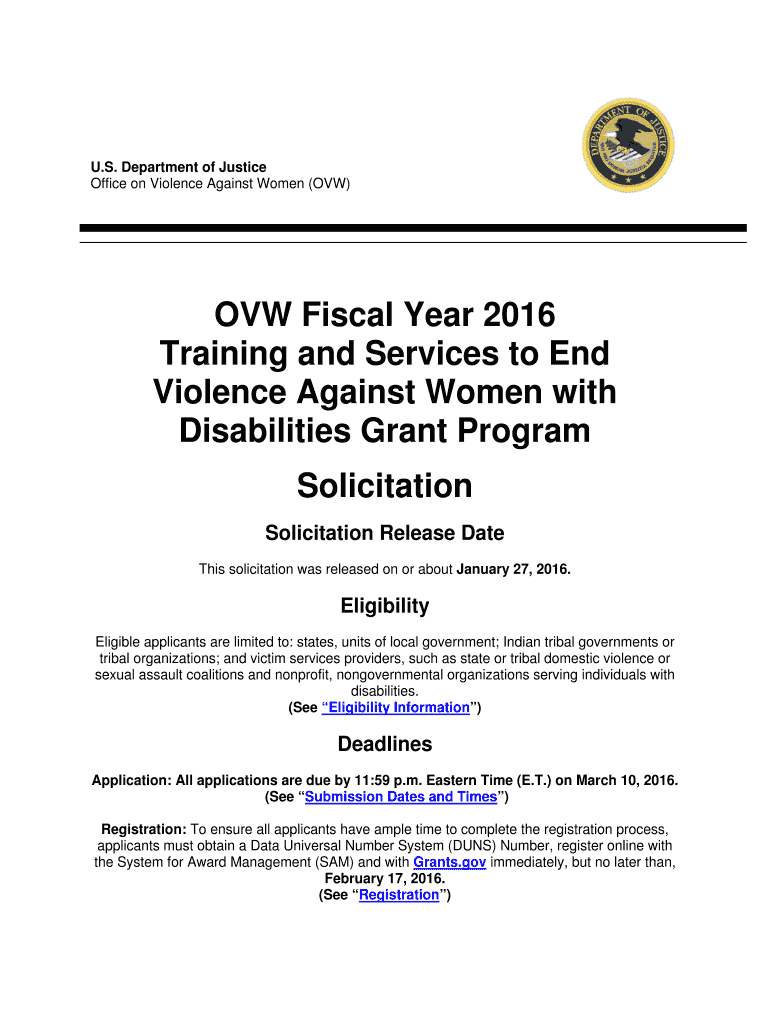 U.S. Department of Justice
Office on Violence Against Women (OVW)

DEPARTMENT OF JUSTICE

OVW Fiscal Year 2016 Training and Services to End Violence Against Women with Disabilities Grant Program

Solicitation

Solicitation Release Date

This solicitation was released on or about January 27, 2016.

Eligibility

Eligible applicants are limited to: states, units of local government; Indian tribal governments or tribal organizations; and victim services providers, such as state or tribal domestic violence or sexual assault coalitions and nonprofit, nongovernmental organizations serving individuals with disabilities.
(See "Eligibility Information")

Deadlines

Application: All applications are due by 11:59 p.m. Eastern Time (E.T.) on March 10, 2016.
(See "Submission Dates and Times")

Registration: To ensure all applicants have ample time to complete the registration process, applicants must obtain a Data Universal Number System (DUNS) Number, register online with the System for Award Management (SAM) and with Grants.gov immediately, but no later than, February 17, 2016.
(See "Registration")